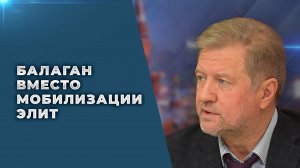 БАЛАГАН
ВМЕСТО
МОБИЛИЗАЦИИ
ЭЛИТ